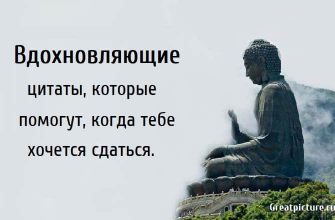 Вдохновляющие цитаты, которые помогут, когда тебе хочется сдаться.

Greatpicture.ru